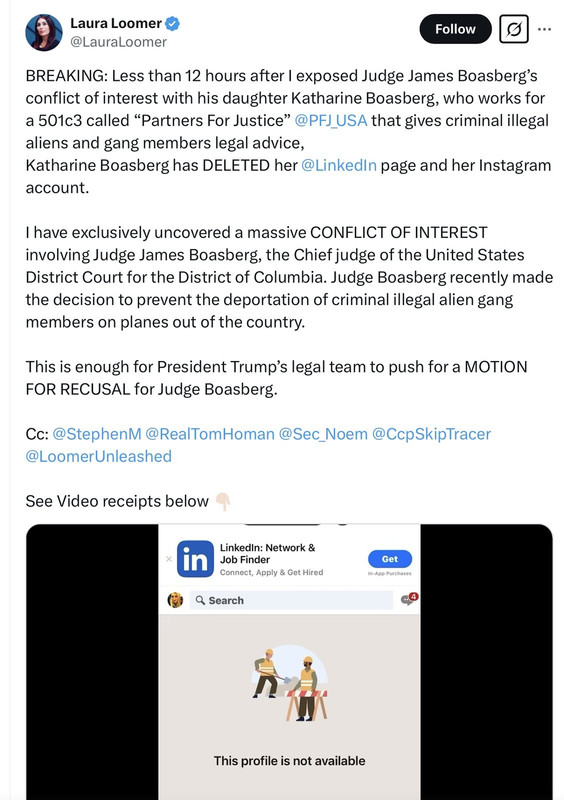 Laura Loomer
@LauraLoomer

Follow

BREAKING: Less than 12 hours after I exposed Judge James Boasberg's conflict of interest with his daughter Katharine Boasberg, who works for a 501c3 called "Partners For Justice" @PFJ_USA that gives criminal illegal aliens and gang members legal advice,
Katharine Boasberg has DELETED her @LinkedIn page and her Instagram account.

I have exclusively uncovered a massive CONFLICT OF INTEREST involving Judge James Boasberg, the Chief judge of the United States District Court for the District of Columbia. Judge Boasberg recently made the decision to prevent the deportation of criminal illegal alien gang members on planes out of the country.

This is enough for President Trump's legal team to push for a MOTION FOR RECUSAL for Judge Boasberg.

Cc: @StephenM @RealTomHoman @Sec_Noem @CcpSkipTracer @LoomerUnleashed

See Video receipts below 👇🏻

in LinkedIn: Network & Job Finder
Connect, Apply & Get Hired
Get
In-App Purchases

Search
4

This profile is not available